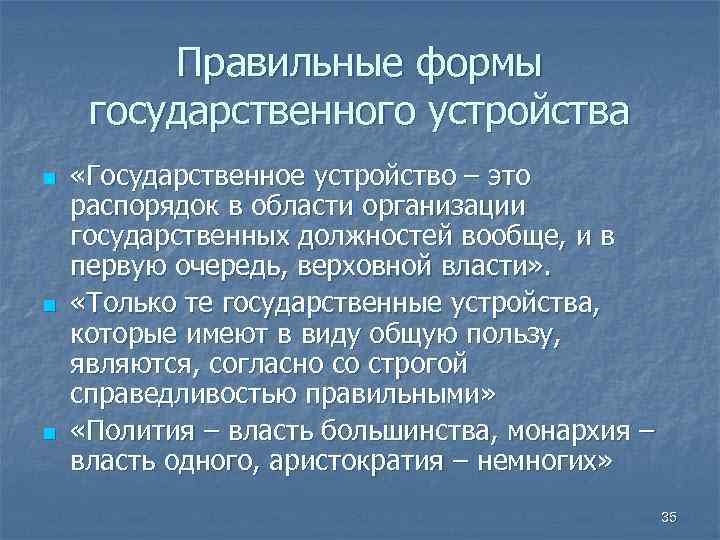 Правильные формы государственного устройства

«Государственное устройство – это распорядок в области организации государственных должностей вообще, и в первую очередь, верховной власти».

«Только те государственные устройства, которые имеют в виду общую пользу, являются, согласно со строгой справедливостью правильными»

«Полития – власть большинства, монархия – власть одного, аристократия – немногих»

35